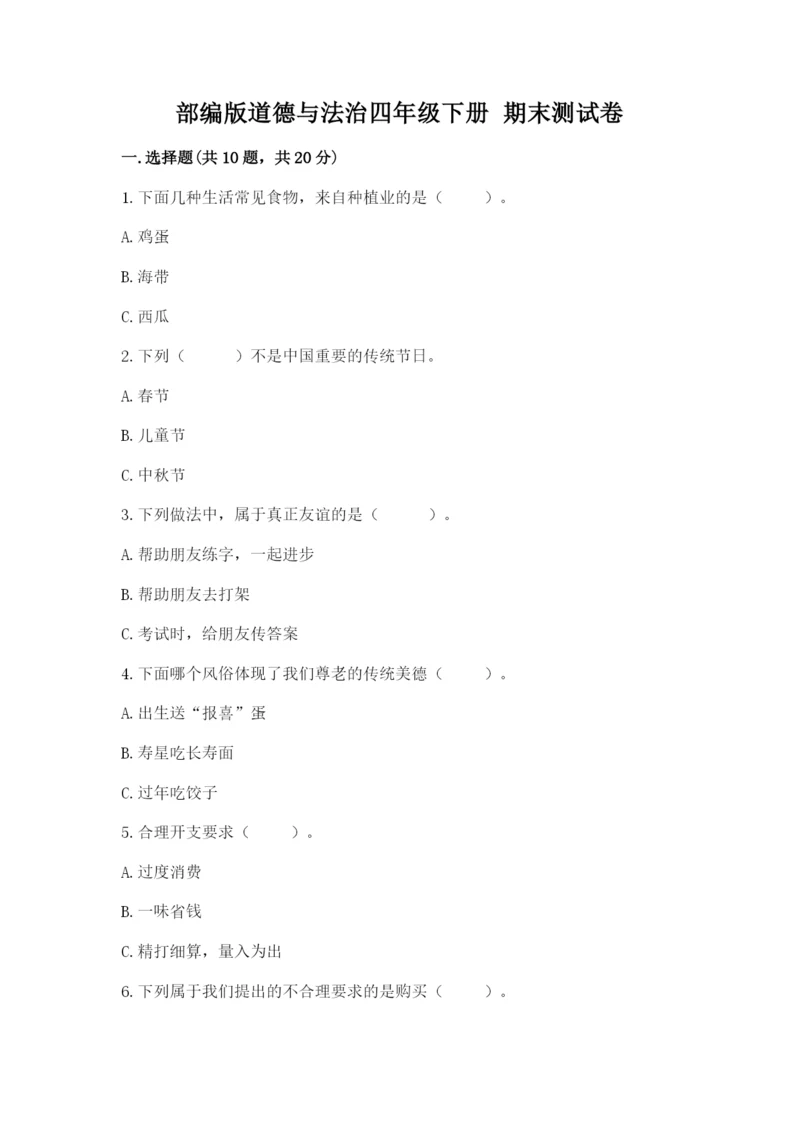 部编版道德与法治四年级下册 期末测试卷

一.选择题(共10题，共20分)

1.下面几种生活常见食物，来自种植业的是（ ）。

A.鸡蛋

B.海带

C.西瓜

2.下列（ ）不是中国重要的传统节日。

A.春节

B.儿童节

C.中秋节

3.下列做法中，属于真正友谊的是（ ）。

A.帮助朋友练字，一起进步

B.帮助朋友去打架

C.考试时，给朋友传答案

4.下面哪个风俗体现了我们尊老的传统美德（ ）。

A.出生送“报喜”蛋

B.寿星吃长寿面

C.过年吃饺子

5.合理开支要求（ ）。

A.过度消费

B.一味省钱

C.精打细算，量入为出

6.下列属于我们提出的不合理要求的是购买（ ）。